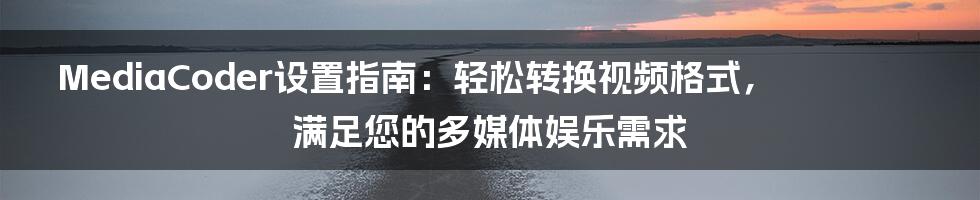 MediaCoder设置指南：轻松转换视频格式，满足您的多媒体娱乐需求